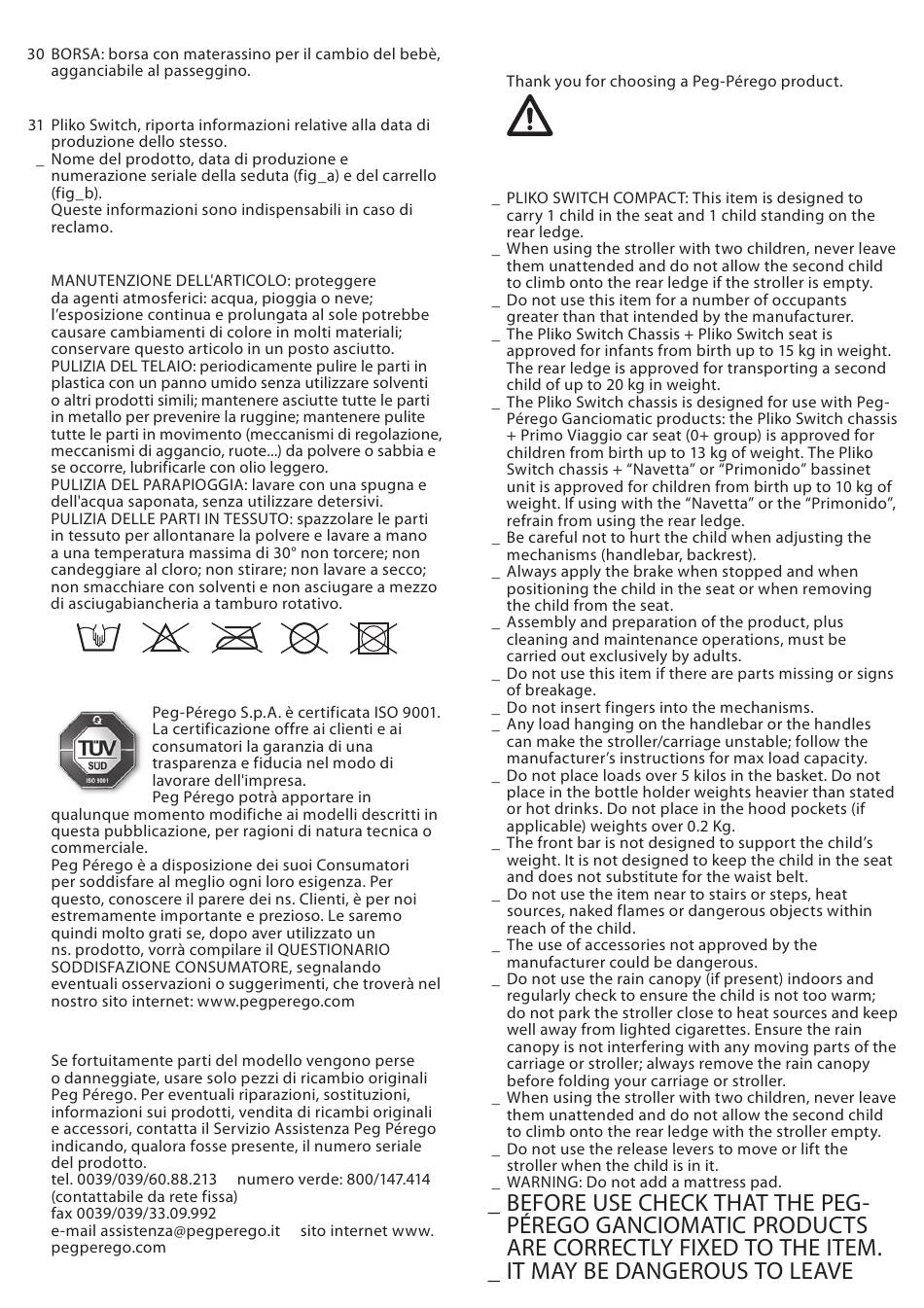 30 BORSA: borsa con materassino per il cambio del bebè, agganciabile al passeggino.

31 Pliko Switch, riporta informazioni relative alla data di produzione dello stesso.
_ Nome del prodotto, data di produzione e numerazione seriale della seduta (fig_a) e del carrello (fig_b).
Queste informazioni sono indispensabili in caso di reclamo.

MANUTENZIONE DELL'ARTICOLO: proteggere da agenti atmosferici: acqua, pioggia o neve; l'esposizione continua e prolungata al sole potrebbe causare cambiamenti di colore in molti materiali; conservare questo articolo in un posto asciutto.
PULIZIA DEL TELAIO: periodicamente pulire le parti in plastica con un panno umido senza utilizzare solventi o altri prodotti simili; mantenere asciutte tutte le parti in metallo per prevenire la ruggine; mantenere pulite tutte le parti in movimento (meccanismi di regolazione, meccanismi di aggancio, ruote...) da polvere o sabbia e se occorre, lubrificarle con olio leggero.
PULIZIA DEL PARAPIOGGIA: lavare con una spugna e dell'acqua saponata, senza utilizzare detersivi.
PULIZIA DELLE PARTI IN TESSUTO: spazzolare le parti in tessuto per allontanare la polvere e lavare a mano a una temperatura massima di 30° non torcere; non candeggiare al cloro; non stirare; non lavare a secco; non smacchiare con solventi e non asciugare a mezzo di asciugabiancheria a tamburo rotativo.

TÜV SÜD ISO 9001

Peg-Pérego S.p.A. è certificata ISO 9001. La certificazione offre ai clienti e ai consumatori la garanzia di una trasparenza e fiducia nel modo di lavorare dell'impresa.
Peg Pérego potrà apportare in qualunque momento modifiche ai modelli descritti in questa pubblicazione, per ragioni di natura tecnica o commerciale.
Peg Pérego è a disposizione dei suoi Consumatori per soddisfare al meglio ogni loro esigenza. Per questo, conoscere il parere dei ns. Clienti, è per noi estremamente importante e prezioso. Le saremo quindi molto grati se, dopo aver utilizzato un ns. prodotto, vorrà compilare il QUESTIONARIO SODDISFAZIONE CONSUMATORE, segnalando eventuali osservazioni o suggerimenti, che troverà nel nostro sito internet: www.pegperego.com

Se fortuitamente parti del modello vengono perse o danneggiate, usare solo pezzi di ricambio originali Peg Pérego. Per eventuali riparazioni, sostituzioni, informazioni sui prodotti, vendita di ricambi originali e accessori, contatta il Servizio Assistenza Peg Pérego indicando, qualora fosse presente, il numero seriale del prodotto.
tel. 0039/039/60.88.213 numero verde: 800/147.414 (contattabile da rete fissa)
fax 0039/039/33.09.992
e-mail assistenza@pegperego.it sito internet www.pegperego.com

Thank you for choosing a Peg-Pérego product.

_ PLIKO SWITCH COMPACT: This item is designed to carry 1 child in the seat and 1 child standing on the rear ledge.
_ When using the stroller with two children, never leave them unattended and do not allow the second child to climb onto the rear ledge if the stroller is empty.
_ Do not use this item for a number of occupants greater than that intended by the manufacturer.
_ The Pliko Switch Chassis + Pliko Switch seat is approved for infants from birth up to 15 kg in weight. The rear ledge is approved for transporting a second child of up to 20 kg in weight.
_ The Pliko Switch chassis is designed for use with Peg-Pérego Ganciomatic products: the Pliko Switch chassis + Primo Viaggio car seat (0+ group) is approved for children from birth up to 13 kg of weight. The Pliko Switch chassis + "Navetta" or "Primonido" bassinet unit is approved for children from birth up to 10 kg of weight. If using with the "Navetta" or the "Primonido", refrain from using the rear ledge.
_ Be careful not to hurt the child when adjusting the mechanisms (handlebar, backrest).
_ Always apply the brake when stopped and when positioning the child in the seat or when removing the child from the seat.
_ Assembly and preparation of the product, plus cleaning and maintenance operations, must be carried out exclusively by adults.
_ Do not use this item if there are parts missing or signs of breakage.
_ Do not insert fingers into the mechanisms.
_ Any load hanging on the handlebar or the handles can make the stroller/carriage unstable; follow the manufacturer's instructions for max load capacity.
_ Do not place loads over 5 kilos in the basket. Do not place in the bottle holder weights heavier than stated or hot drinks. Do not place in the hood pockets (if applicable) weights over 0.2 Kg.
_ The front bar is not designed to support the child's weight. It is not designed to keep the child in the seat and does not substitute for the waist belt.
_ Do not use the item near to stairs or steps, heat sources, naked flames or dangerous objects within reach of the child.
_ The use of accessories not approved by the manufacturer could be dangerous.
_ Do not use the rain canopy (if present) indoors and regularly check to ensure the child is not too warm; do not park the stroller close to heat sources and keep well away from lighted cigarettes. Ensure the rain canopy is not interfering with any moving parts of the carriage or stroller; always remove the rain canopy before folding your carriage or stroller.
_ When using the stroller with two children, never leave them unattended and do not allow the second child to climb onto the rear ledge with the stroller empty.
_ Do not use the release levers to move or lift the stroller when the child is in it.
_ WARNING: Do not add a mattress pad.
_ BEFORE USE CHECK THAT THE PEG-PÉREGO GANCIOMATIC PRODUCTS ARE CORRECTLY FIXED TO THE ITEM.
_ IT MAY BE DANGEROUS TO LEAVE